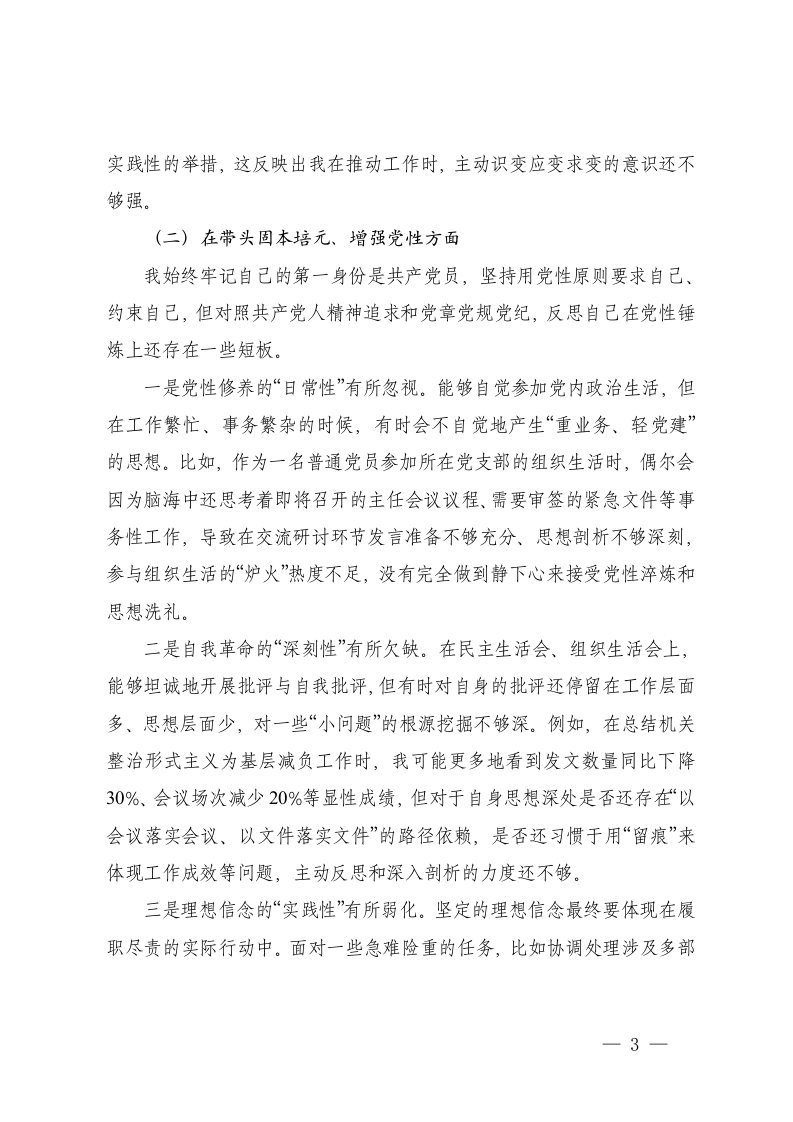 实践性的举措，这反映出我在推动工作时，主动识变应变求变的意识还不够强。

（二）在带头固本培元、增强党性方面

我始终牢记自己的第一身份是共产党员，坚持用党性原则要求自己、约束自己，但对照共产党人精神追求和党章党规党纪，反思自己在党性锤炼上还存在一些短板。

一是党性修养的“日常性”有所忽视。能够自觉参加党内政治生活，但在工作繁忙、事务繁杂的时候，有时会不自觉地产生“重业务、轻党建”的思想。比如，作为一名普通党员参加所在党支部的组织生活时，偶尔会因为脑海中还思考着即将召开的主任会议议程、需要审签的紧急文件等事务性工作，导致在交流研讨环节发言准备不够充分、思想剖析不够深刻，参与组织生活的“炉火”热度不足，没有完全做到静下心来接受党性淬炼和思想洗礼。

二是自我革命的“深刻性”有所欠缺。在民主生活会、组织生活会上，能够坦诚地开展批评与自我批评，但有时对自身的批评还停留在工作层面多、思想层面少，对一些“小问题”的根源挖掘不够深。例如，在总结机关整治形式主义为基层减负工作时，我可能更多地看到发文数量同比下降30%、会议场次减少20%等显性成绩，但对于自身思想深处是否还存在“以会议落实会议、以文件落实文件”的路径依赖，是否还习惯于用“留痕”来体现工作成效等问题，主动反思和深入剖析的力度还不够。

三是理想信念的“实践性”有所弱化。坚定的理想信念最终要体现在履职尽责的实际行动中。面对一些急难险重的任务，比如协调处理涉及多部

— 3 —